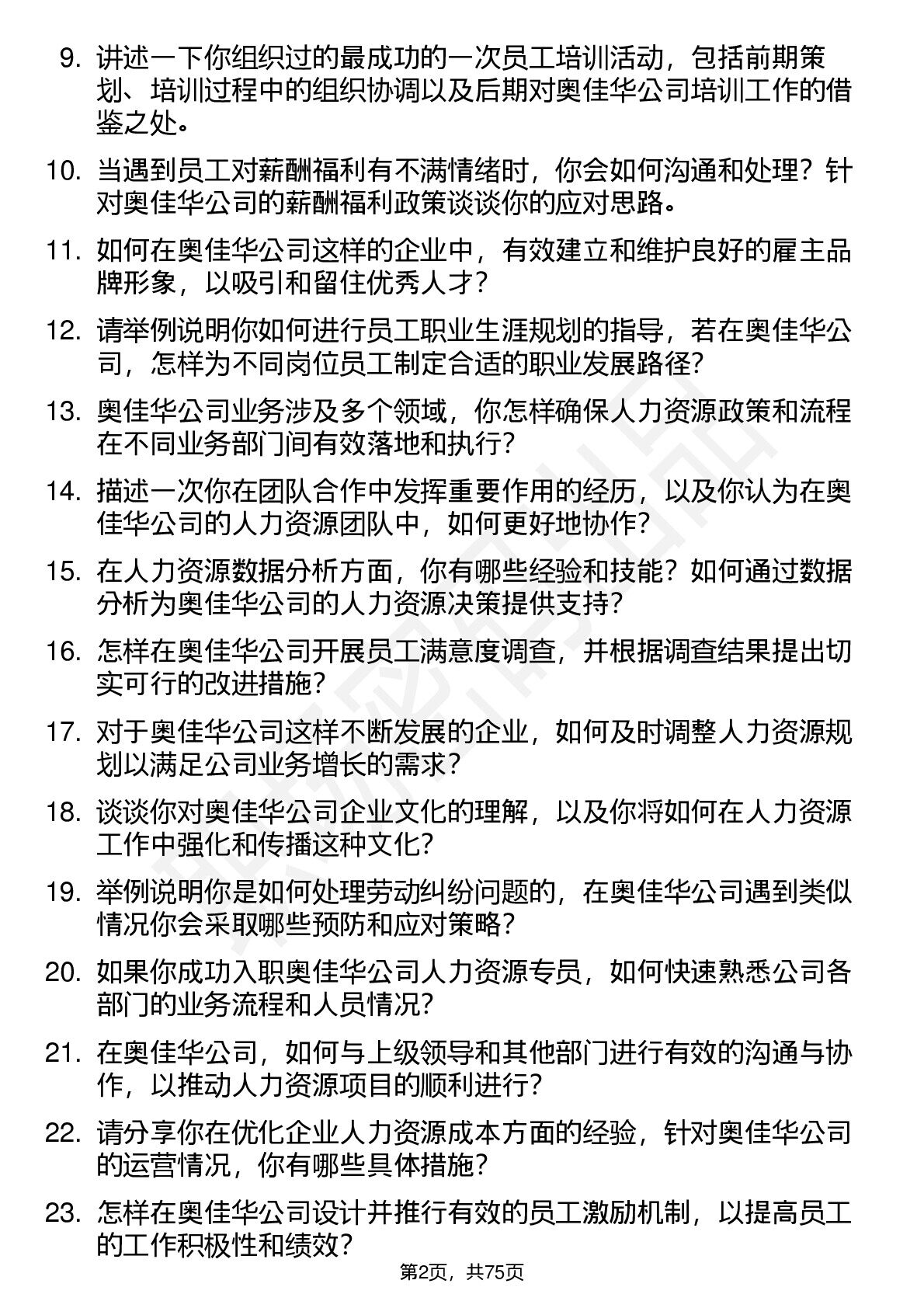 9. 讲述一下你组织过的最成功的一次员工培训活动，包括前期策划、培训过程中的组织协调以及后期对奥佳华公司培训工作的借鉴之处。

10. 当遇到员工对薪酬福利有不满情绪时，你会如何沟通和处理？针对奥佳华公司的薪酬福利政策谈谈你的应对思路。

11. 如何在奥佳华公司这样的企业中，有效建立和维护良好的雇主品牌形象，以吸引和留住优秀人才？

12. 请举例说明你如何进行员工职业生涯规划的指导，若在奥佳华公司，怎样为不同岗位员工制定合适的职业发展路径？

13. 奥佳华公司业务涉及多个领域，你怎样确保人力资源政策和流程在不同业务部门间有效落地和执行？

14. 描述一次你在团队合作中发挥重要作用的经历，以及你认为在奥佳华公司的人力资源团队中，如何更好地协作？

15. 在人力资源数据分析方面，你有哪些经验和技能？如何通过数据分析为奥佳华公司的人力资源决策提供支持？

16. 怎样在奥佳华公司开展员工满意度调查，并根据调查结果提出切实可行的改进措施？

17. 对于奥佳华公司这样不断发展的企业，如何及时调整人力资源规划以满足公司业务增长的需求？

18. 谈谈你对奥佳华公司企业文化的理解，以及你将如何在人力资源工作中强化和传播这种文化？

19. 举例说明你是如何处理劳动纠纷问题的，在奥佳华公司遇到类似情况你会采取哪些预防和应对策略？

20. 如果你成功入职奥佳华公司人力资源专员，如何快速熟悉公司各部门的业务流程和人员情况？

21. 在奥佳华公司，如何与上级领导和其他部门进行有效的沟通与协作，以推动人力资源项目的顺利进行？

22. 请分享你在优化企业人力资源成本方面的经验，针对奥佳华公司的运营情况，你有哪些具体措施？

23. 怎样在奥佳华公司设计并推行有效的员工激励机制，以提高员工的工作积极性和绩效？

第2页，共75页